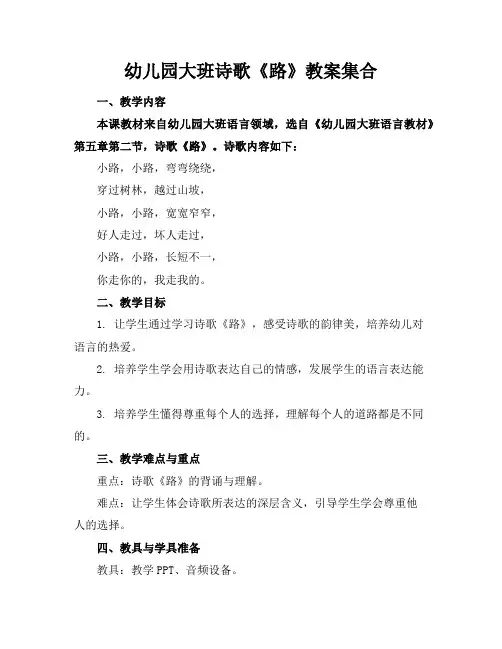 幼儿园大班诗歌《路》教案集合

一、教学内容

本课教材来自幼儿园大班语言领域，选自《幼儿园大班语言教材》第五章第二节，诗歌《路》。诗歌内容如下：

小路，小路，弯弯绕绕，

穿过树林，越过山坡，

小路，小路，宽宽窄窄，

好人走过，坏人走过，

小路，小路，长短不一，

你走你的，我走我的。

二、教学目标

1. 让学生通过学习诗歌《路》，感受诗歌的韵律美，培养幼儿对语言的热爱。

2. 培养学生学会用诗歌表达自己的情感，发展学生的语言表达能力。

3. 培养学生懂得尊重每个人的选择，理解每个人的道路都是不同的。

三、教学难点与重点

重点：诗歌《路》的背诵与理解。

难点：让学生体会诗歌所表达的深层含义，引导学生学会尊重他人的选择。

四、教具与学具准备

教具：教学 PPT、音频设备。